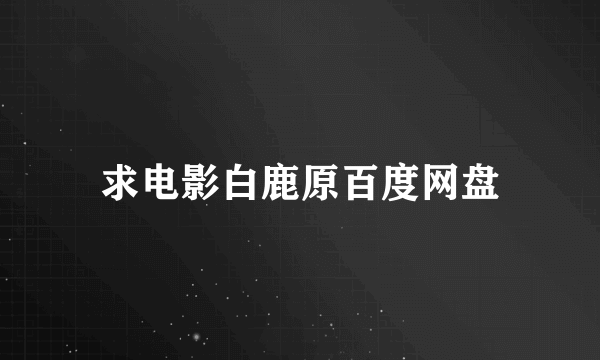 求电影白鹿原百度网盘